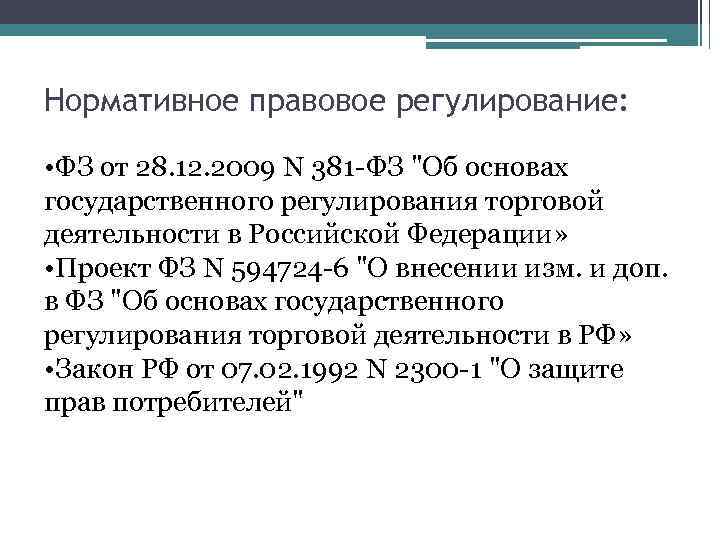 Нормативное правовое регулирование:

•ФЗ от 28.12.2009 N 381-ФЗ "Об основах государственного регулирования торговой деятельности в Российской Федерации»
•Проект ФЗ N 594724-6 "О внесении изм. и доп. в ФЗ "Об основах государственного регулирования торговой деятельности в РФ»
•Закон РФ от 07.02.1992 N 2300-1 "О защите прав потребителей"